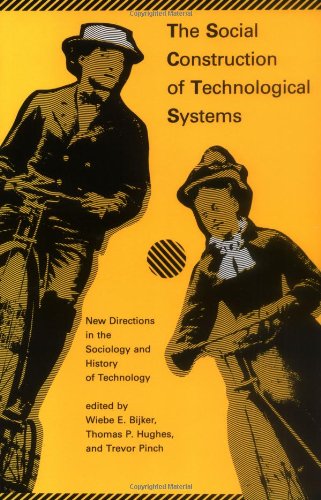 Copyrighted Material

The Social Construction of Technological Systems

New Directions in the Sociology and History of Technology

edited by Wiebe E. Bijker, Thomas P. Hughes, and Trevor Pinch

Copyrighted Material